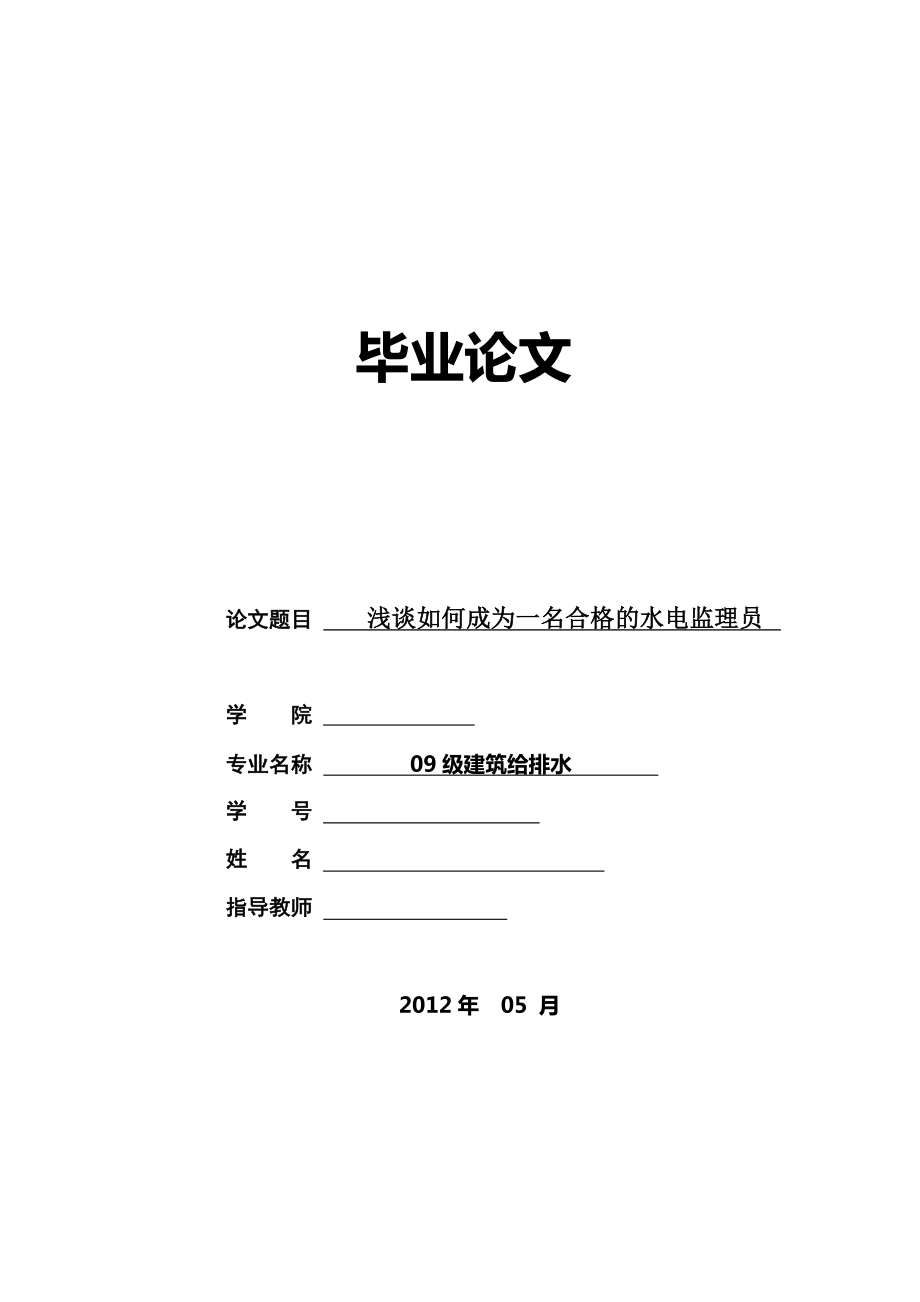 毕业论文

论文题目 浅谈如何成为一名合格的水电监理员

学 院

专业名称 09 级建筑给排水

学 号

姓 名

指导教师

2012 年 05 月